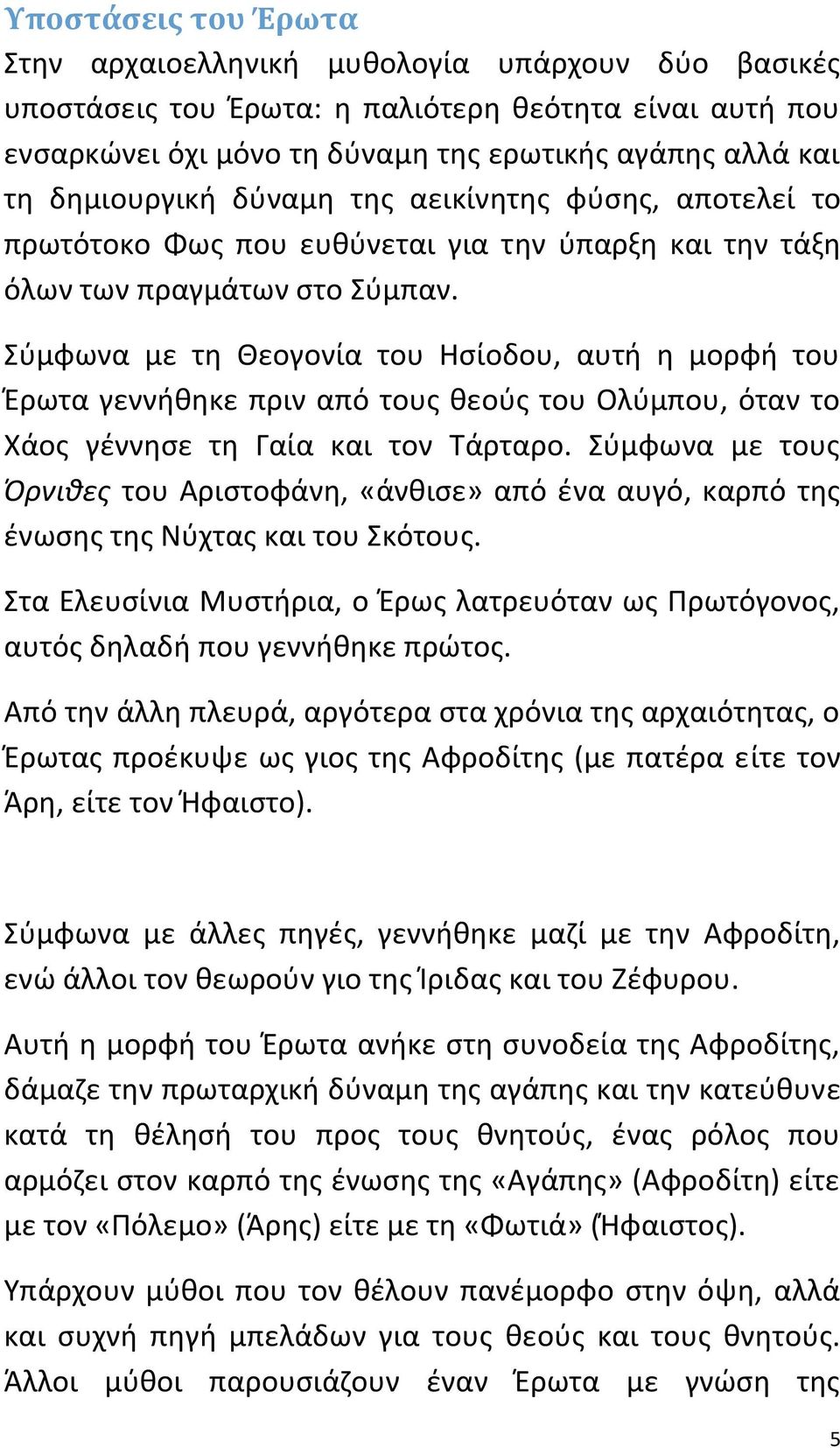 Υποστάσεις του Έρωτα

Στην αρχαιοελληνική μυθολογία υπάρχουν δύο βασικές υποστάσεις του Έρωτα: η παλιότερη θεότητα είναι αυτή που ενσαρκώνει όχι μόνο τη δύναμη της ερωτικής αγάπης αλλά και τη δημιουργική δύναμη της αεικίνητης φύσης, αποτελεί το πρωτότοκο Φως που ευθύνεται για την ύπαρξη και την τάξη όλων των πραγμάτων στο Σύμπαν.

Σύμφωνα με τη Θεογονία του Ησίοδου, αυτή η μορφή του Έρωτα γεννήθηκε πριν από τους θεούς του Ολύμπου, όταν το Χάος γέννησε τη Γαία και τον Τάρταρο. Σύμφωνα με τους Όρνιθες του Αριστοφάνη, «άνθισε» από ένα αυγό, καρπό της ένωσης της Νύχτας και του Σκότους.

Στα Ελευσίνια Μυστήρια, ο Έρως λατρευόταν ως Πρωτόγονος, αυτός δηλαδή που γεννήθηκε πρώτος.

Από την άλλη πλευρά, αργότερα στα χρόνια της αρχαιότητας, ο Έρωτας προέκυψε ως γιος της Αφροδίτης (με πατέρα είτε τον Άρη, είτε τον Ήφαιστο).

Σύμφωνα με άλλες πηγές, γεννήθηκε μαζί με την Αφροδίτη, ενώ άλλοι τον θεωρούν γιο της Ίριδας και του Ζέφυρου.

Αυτή η μορφή του Έρωτα ανήκε στη συνοδεία της Αφροδίτης, δάμαζε την πρωταρχική δύναμη της αγάπης και την κατεύθυνε κατά τη θέλησή του προς τους θνητούς, ένας ρόλος που αρμόζει στον καρπό της ένωσης της «Αγάπης» (Αφροδίτη) είτε με τον «Πόλεμο» (Άρης) είτε με τη «Φωτιά» (Ήφαιστος).

Υπάρχουν μύθοι που τον θέλουν πανέμορφο στην όψη, αλλά και συχνή πηγή μπελάδων για τους θεούς και τους θνητούς. Άλλοι μύθοι παρουσιάζουν έναν Έρωτα με γνώση της

5